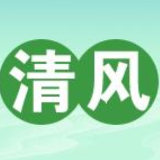 清风